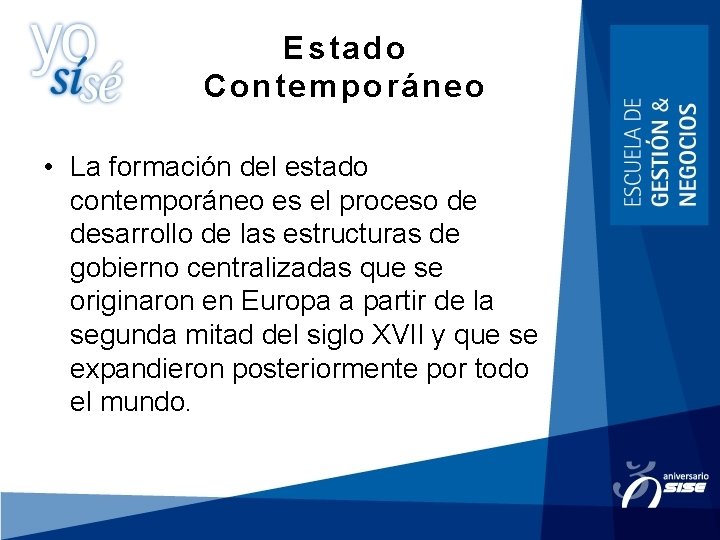 yo sí sé

Estado Contemporáneo

• La formación del estado contemporáneo es el proceso de desarrollo de las estructuras de gobierno centralizadas que se originaron en Europa a partir de la segunda mitad del siglo XVII y que se expandieron posteriormente por todo el mundo.

ESCUELA DE GESTIÓN & NEGOCIOS

aniversario SISE